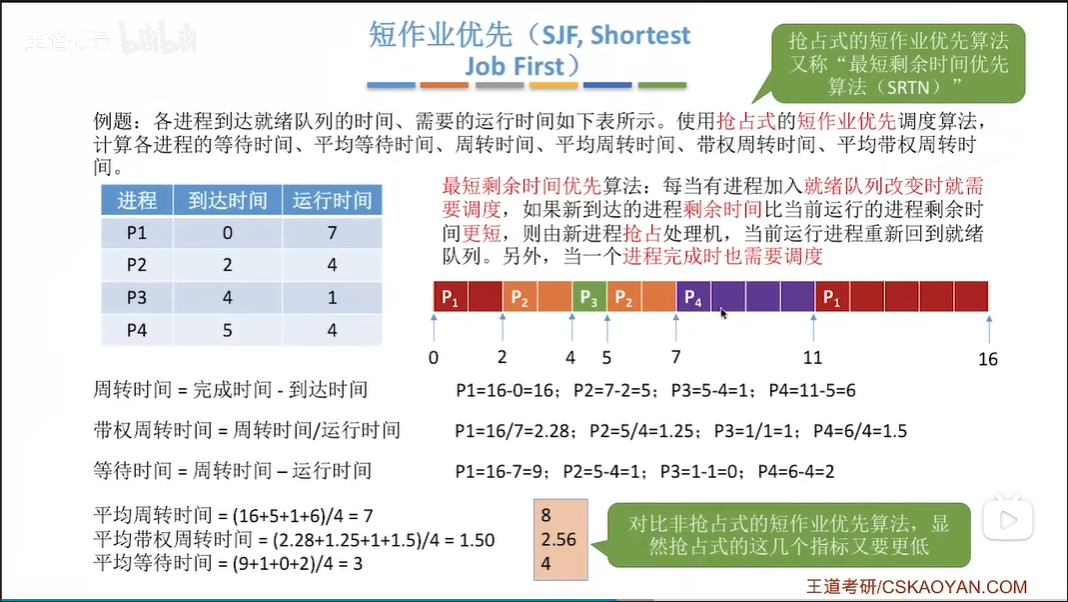 王道论坛 bilibili

短作业优先（SJF, Shortest Job First）

抢占式的短作业优先算法又称“最短剩余时间优先算法（SRTN）”

例题：各进程到达就绪队列的时间、需要的运行时间如下表所示。使用抢占式的短作业优先调度算法，计算各进程的等待时间、平均等待时间、周转时间、平均周转时间、带权周转时间、平均带权周转时间。

| 进程 | 到达时间 | 运行时间 |
|---|---|---|
| P1 | 0 | 7 |
| P2 | 2 | 4 |
| P3 | 4 | 1 |
| P4 | 5 | 4 |

最短剩余时间优先算法：每当有进程加入就绪队列改变时就需要调度，如果新到达的进程剩余时间比当前运行的进程剩余时间更短，则由新进程抢占处理机，当前运行进程重新回到就绪队列。另外，当一个进程完成时也需要调度

$P_1$ $P_2$ $P_3$ $P_2$ $P_4$ $P_1$

0 2 4 5 7 11 16

周转时间 = 完成时间 - 到达时间　　P1=16-0=16；P2=7-2=5；P3=5-4=1；P4=11-5=6

带权周转时间 = 周转时间/运行时间　　P1=16/7=2.28；P2=5/4=1.25；P3=1/1=1；P4=6/4=1.5

等待时间 = 周转时间 – 运行时间　　P1=16-7=9；P2=5-4=1；P3=1-1=0；P4=6-4=2

平均周转时间 = (16+5+1+6)/4 = 7
平均带权周转时间 = (2.28+1.25+1+1.5)/4 = 1.50
平均等待时间 = (9+1+0+2)/4 = 3

8
2.56
4

对比非抢占式的短作业优先算法，显然抢占式的这几个指标又要更低

王道考研/CSKAOYAN.COM